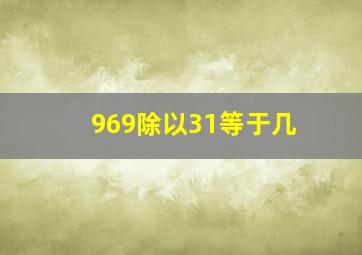 969除以31等于几